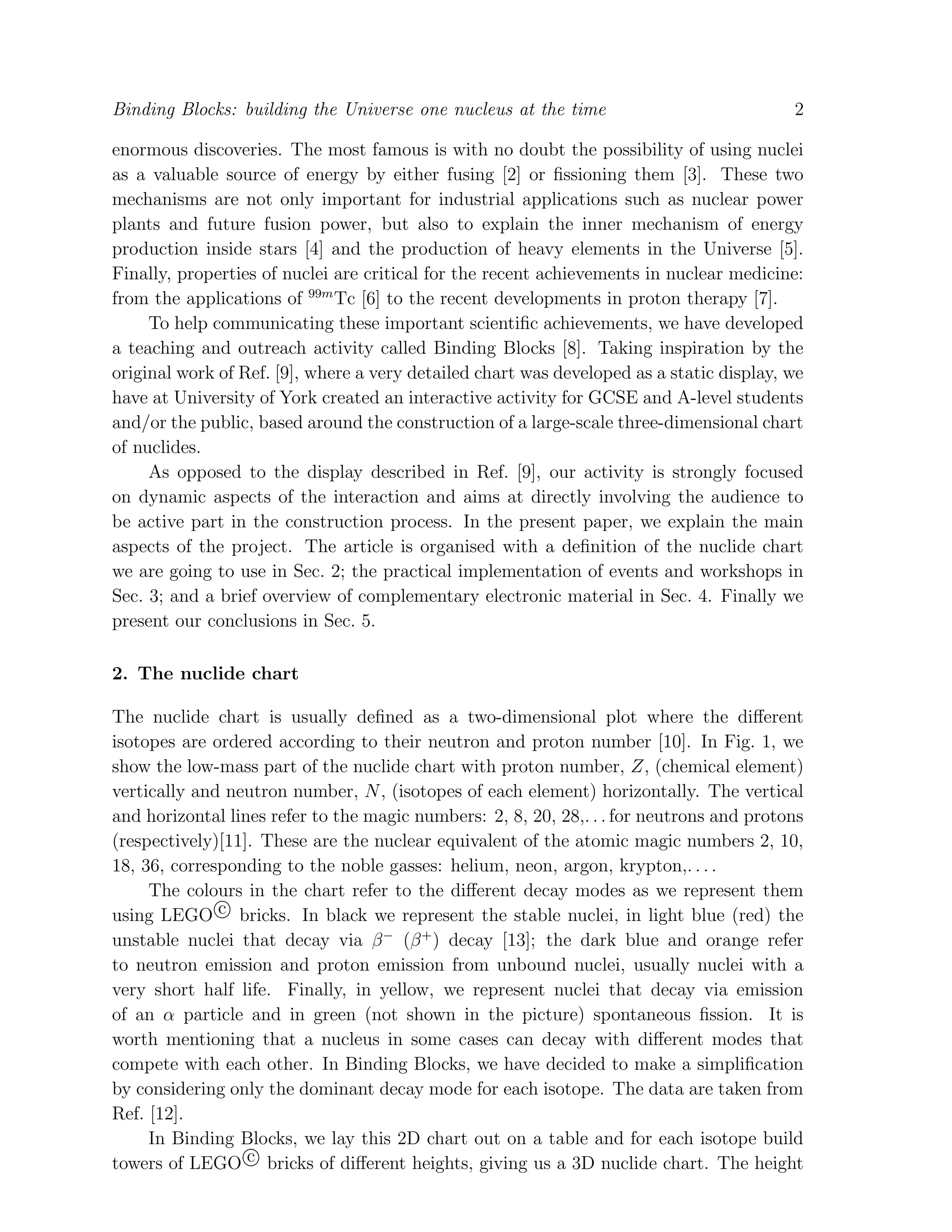 Binding Blocks: building the Universe one nucleus at the time 2

enormous discoveries. The most famous is with no doubt the possibility of using nuclei as a valuable source of energy by either fusing [2] or fissioning them [3]. These two mechanisms are not only important for industrial applications such as nuclear power plants and future fusion power, but also to explain the inner mechanism of energy production inside stars [4] and the production of heavy elements in the Universe [5]. Finally, properties of nuclei are critical for the recent achievements in nuclear medicine: from the applications of $^{99m}$Tc [6] to the recent developments in proton therapy [7].

To help communicating these important scientific achievements, we have developed a teaching and outreach activity called Binding Blocks [8]. Taking inspiration by the original work of Ref. [9], where a very detailed chart was developed as a static display, we have at University of York created an interactive activity for GCSE and A-level students and/or the public, based around the construction of a large-scale three-dimensional chart of nuclides.

As opposed to the display described in Ref. [9], our activity is strongly focused on dynamic aspects of the interaction and aims at directly involving the audience to be active part in the construction process. In the present paper, we explain the main aspects of the project. The article is organised with a definition of the nuclide chart we are going to use in Sec. 2; the practical implementation of events and workshops in Sec. 3; and a brief overview of complementary electronic material in Sec. 4. Finally we present our conclusions in Sec. 5.

2. The nuclide chart

The nuclide chart is usually defined as a two-dimensional plot where the different isotopes are ordered according to their neutron and proton number [10]. In Fig. 1, we show the low-mass part of the nuclide chart with proton number, $Z$, (chemical element) vertically and neutron number, $N$, (isotopes of each element) horizontally. The vertical and horizontal lines refer to the magic numbers: 2, 8, 20, 28,. . . for neutrons and protons (respectively)[11]. These are the nuclear equivalent of the atomic magic numbers 2, 10, 18, 36, corresponding to the noble gasses: helium, neon, argon, krypton,. . . .

The colours in the chart refer to the different decay modes as we represent them using LEGO© bricks. In black we represent the stable nuclei, in light blue (red) the unstable nuclei that decay via $\beta^-$ ($\beta^+$) decay [13]; the dark blue and orange refer to neutron emission and proton emission from unbound nuclei, usually nuclei with a very short half life. Finally, in yellow, we represent nuclei that decay via emission of an $\alpha$ particle and in green (not shown in the picture) spontaneous fission. It is worth mentioning that a nucleus in some cases can decay with different modes that compete with each other. In Binding Blocks, we have decided to make a simplification by considering only the dominant decay mode for each isotope. The data are taken from Ref. [12].

In Binding Blocks, we lay this 2D chart out on a table and for each isotope build towers of LEGO© bricks of different heights, giving us a 3D nuclide chart. The height